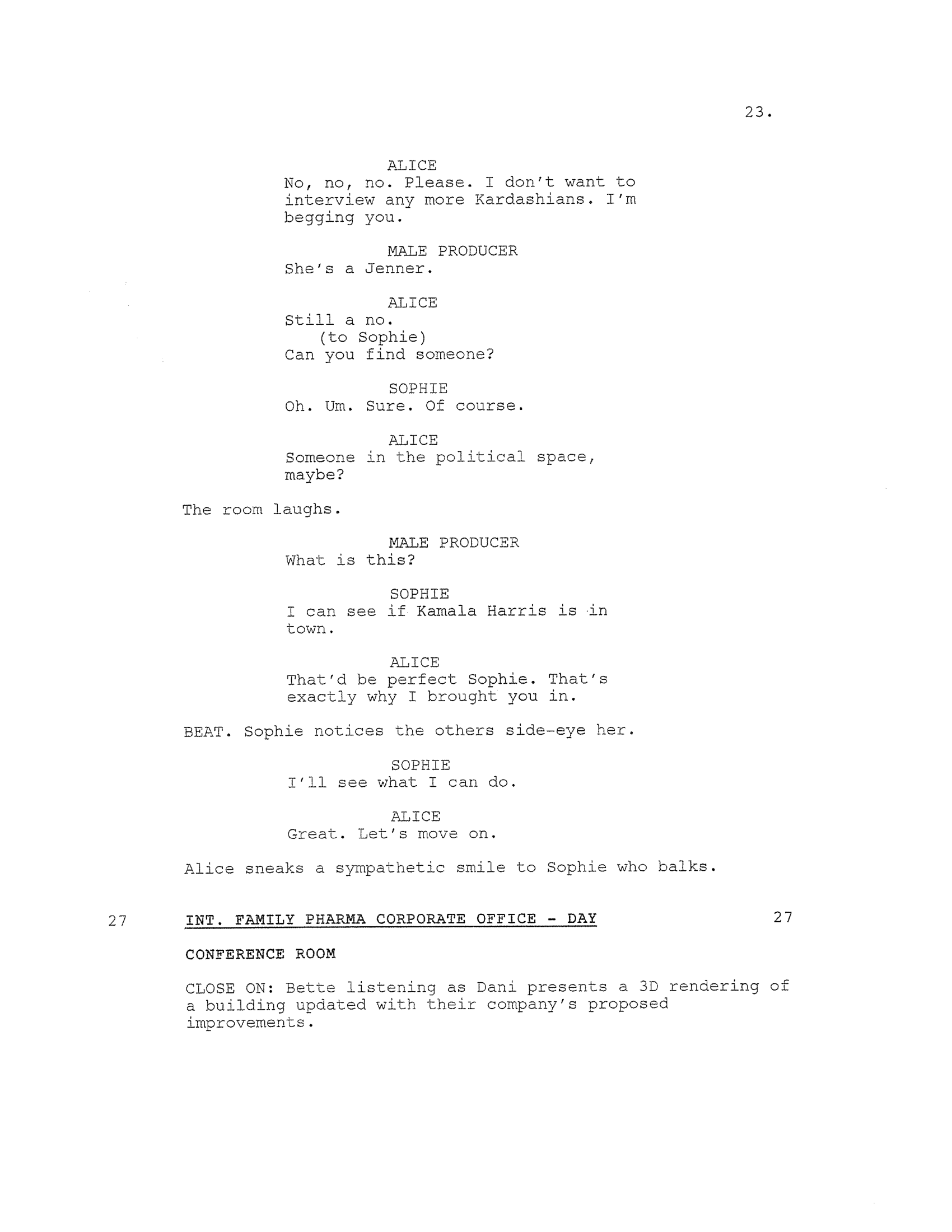 23.

ALICE
No, no, no. Please. I don't want to interview any more Kardashians. I'm begging you.

MALE PRODUCER
She's a Jenner.

ALICE
Still a no.
(to Sophie)
Can you find someone?

SOPHIE
Oh. Um. Sure. Of course.

ALICE
Someone in the political space, maybe?

The room laughs.

MALE PRODUCER
What is this?

SOPHIE
I can see if Kamala Harris is in town.

ALICE
That'd be perfect Sophie. That's exactly why I brought you in.

BEAT. Sophie notices the others side-eye her.

SOPHIE
I'll see what I can do.

ALICE
Great. Let's move on.

Alice sneaks a sympathetic smile to Sophie who balks.

27 INT. FAMILY PHARMA CORPORATE OFFICE - DAY 27

CONFERENCE ROOM

CLOSE ON: Bette listening as Dani presents a 3D rendering of a building updated with their company's proposed improvements.